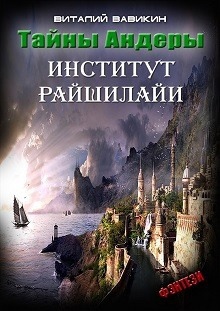 ВИТАЛИЙ ВАВИКИН

Тайны Андеры

ИНСТИТУТ РАЙШИЛАЙИ

ФЭНТЕЗИ